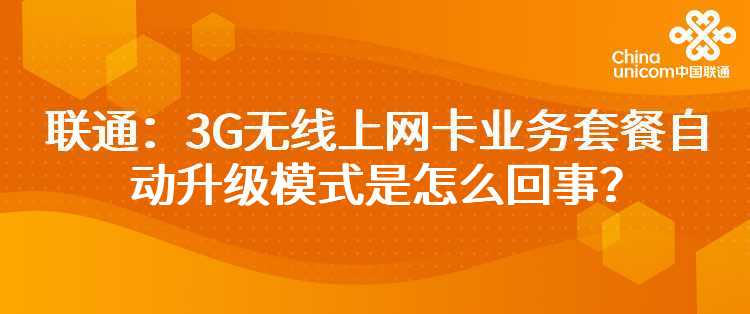 China unicom中国联通

联通：3G无线上网卡业务套餐自动升级模式是怎么回事？